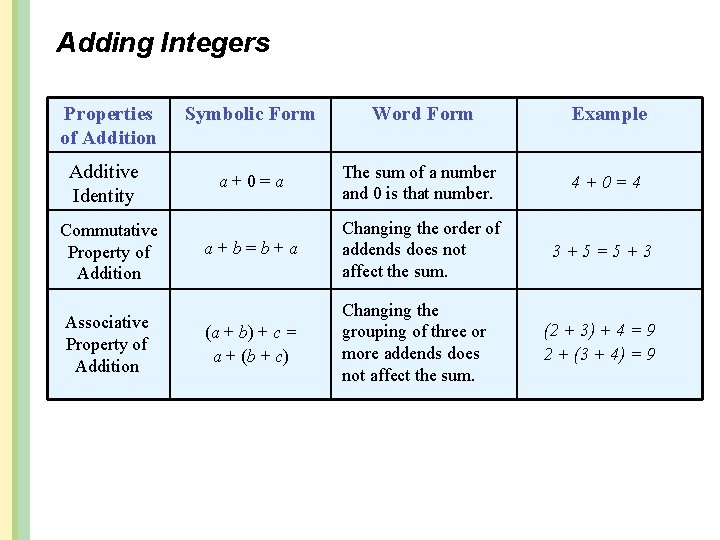 Adding Integers

| Properties of Addition | Symbolic Form | Word Form | Example |
|---|---|---|---|
| Additive Identity | $a + 0 = a$ | The sum of a number and 0 is that number. | $4 + 0 = 4$ |
| Commutative Property of Addition | $a + b = b + a$ | Changing the order of addends does not affect the sum. | $3 + 5 = 5 + 3$ |
| Associative Property of Addition | $(a + b) + c = a + (b + c)$ | Changing the grouping of three or more addends does not affect the sum. | $(2 + 3) + 4 = 9$ $2 + (3 + 4) = 9$ |